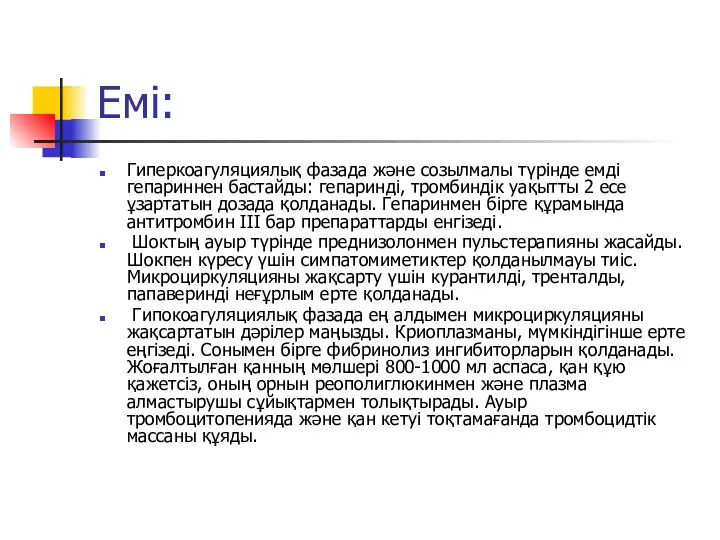 Емі:

Гиперкоагуляциялық фазада және созылмалы түрінде емді гепариннен бастайды: гепаринді, тромбиндік уақытты 2 есе ұзартатын дозада қолданады. Гепаринмен бірге құрамында антитромбин III бар препараттарды енгізеді.

Шоктың ауыр түрінде преднизолонмен пульстерапияны жасайды. Шокпен күресу үшін симпатомиметиктер қолданылмауы тиіс. Микроциркуляцияны жақсарту үшін курантилді, тренталды, папаверинді неғұрлым ерте қолданады.

Гипокоагуляциялық фазада ең алдымен микроциркуляцияны жақсартатын дәрілер маңызды. Криоплазманы, мүмкіндігінше ерте еңгізеді. Сонымен бірге фибринолиз ингибиторларын қолданады. Жоғалтылған қанның мөлшері 800-1000 мл аспаса, қан құю қажетсіз, оның орнын реополиглюкинмен және плазма алмастырушы сұйықтармен толықтырады. Ауыр тромбоцитопенияда және қан кетуі тоқтамағанда тромбоцидтік массаны құяды.